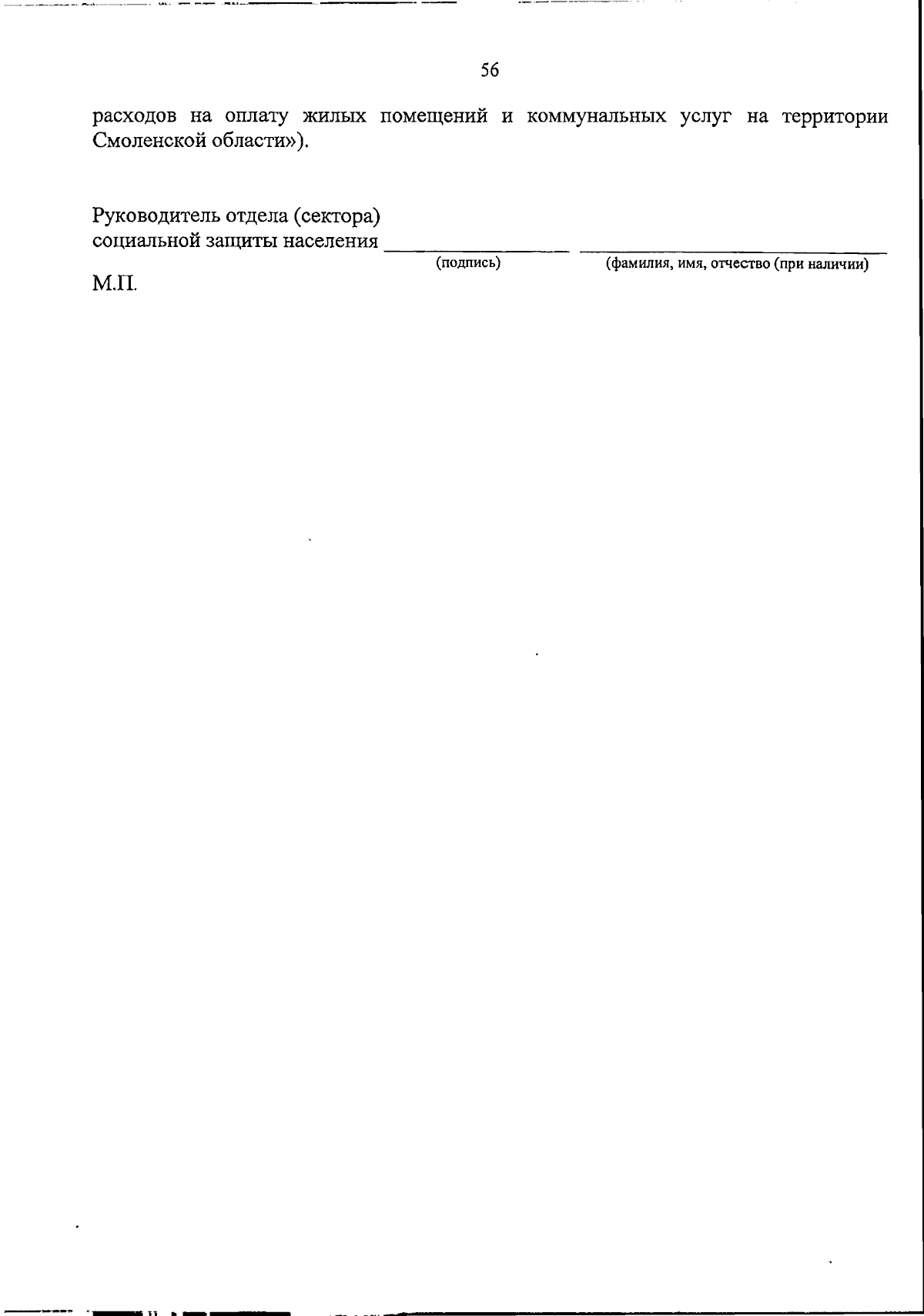 56

расходов на оплату жилых помещений и коммунальных услуг на территории Смоленской области»).

Руководитель отдела (сектора)
социальной защиты населения ____ ____
(подпись) (фамилия, имя, отчество (при наличии)

М.П.